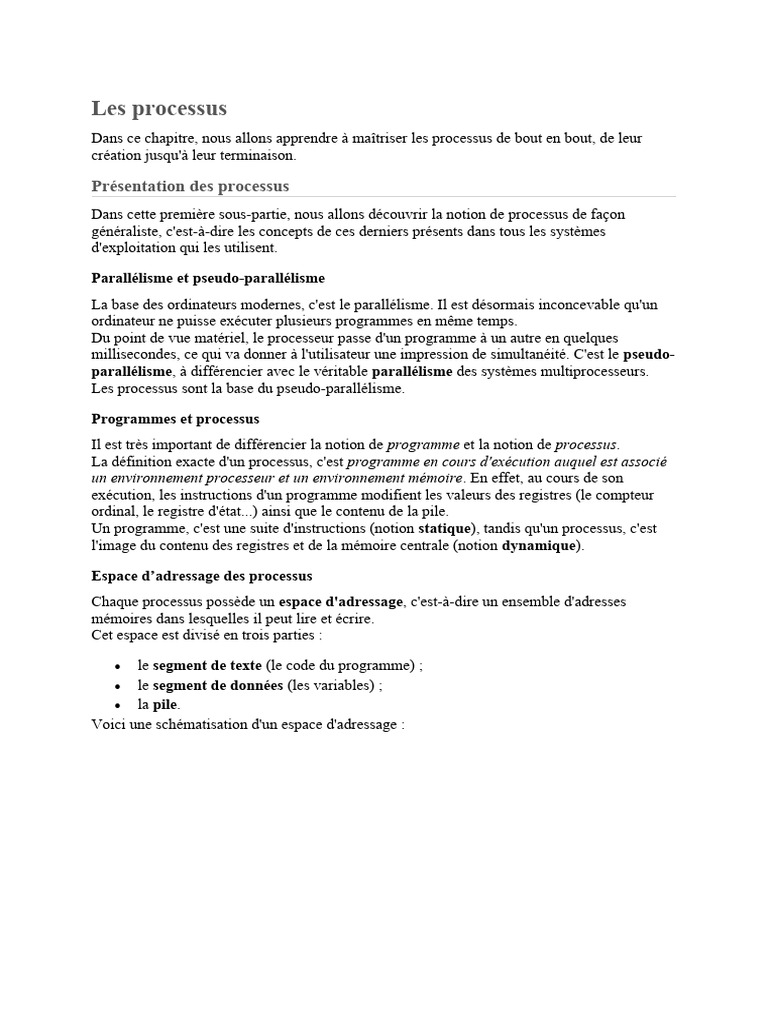 Les processus

Dans ce chapitre, nous allons apprendre à maîtriser les processus de bout en bout, de leur création jusqu'à leur terminaison.

Présentation des processus

Dans cette première sous-partie, nous allons découvrir la notion de processus de façon généraliste, c'est-à-dire les concepts de ces derniers présents dans tous les systèmes d'exploitation qui les utilisent.

Parallélisme et pseudo-parallélisme

La base des ordinateurs modernes, c'est le parallélisme. Il est désormais inconcevable qu'un ordinateur ne puisse exécuter plusieurs programmes en même temps.
Du point de vue matériel, le processeur passe d'un programme à un autre en quelques millisecondes, ce qui va donner à l'utilisateur une impression de simultanéité. C'est le pseudo-parallélisme, à différencier avec le véritable parallélisme des systèmes multiprocesseurs.
Les processus sont la base du pseudo-parallélisme.

Programmes et processus

Il est très important de différencier la notion de programme et la notion de processus.
La définition exacte d'un processus, c'est programme en cours d'exécution auquel est associé un environnement processeur et un environnement mémoire. En effet, au cours de son exécution, les instructions d'un programme modifient les valeurs des registres (le compteur ordinal, le registre d'état...) ainsi que le contenu de la pile.
Un programme, c'est une suite d'instructions (notion statique), tandis qu'un processus, c'est l'image du contenu des registres et de la mémoire centrale (notion dynamique).

Espace d'adressage des processus

Chaque processus possède un espace d'adressage, c'est-à-dire un ensemble d'adresses mémoires dans lesquelles il peut lire et écrire.
Cet espace est divisé en trois parties :

• le segment de texte (le code du programme) ;
• le segment de données (les variables) ;
• la pile.

Voici une schématisation d'un espace d'adressage :